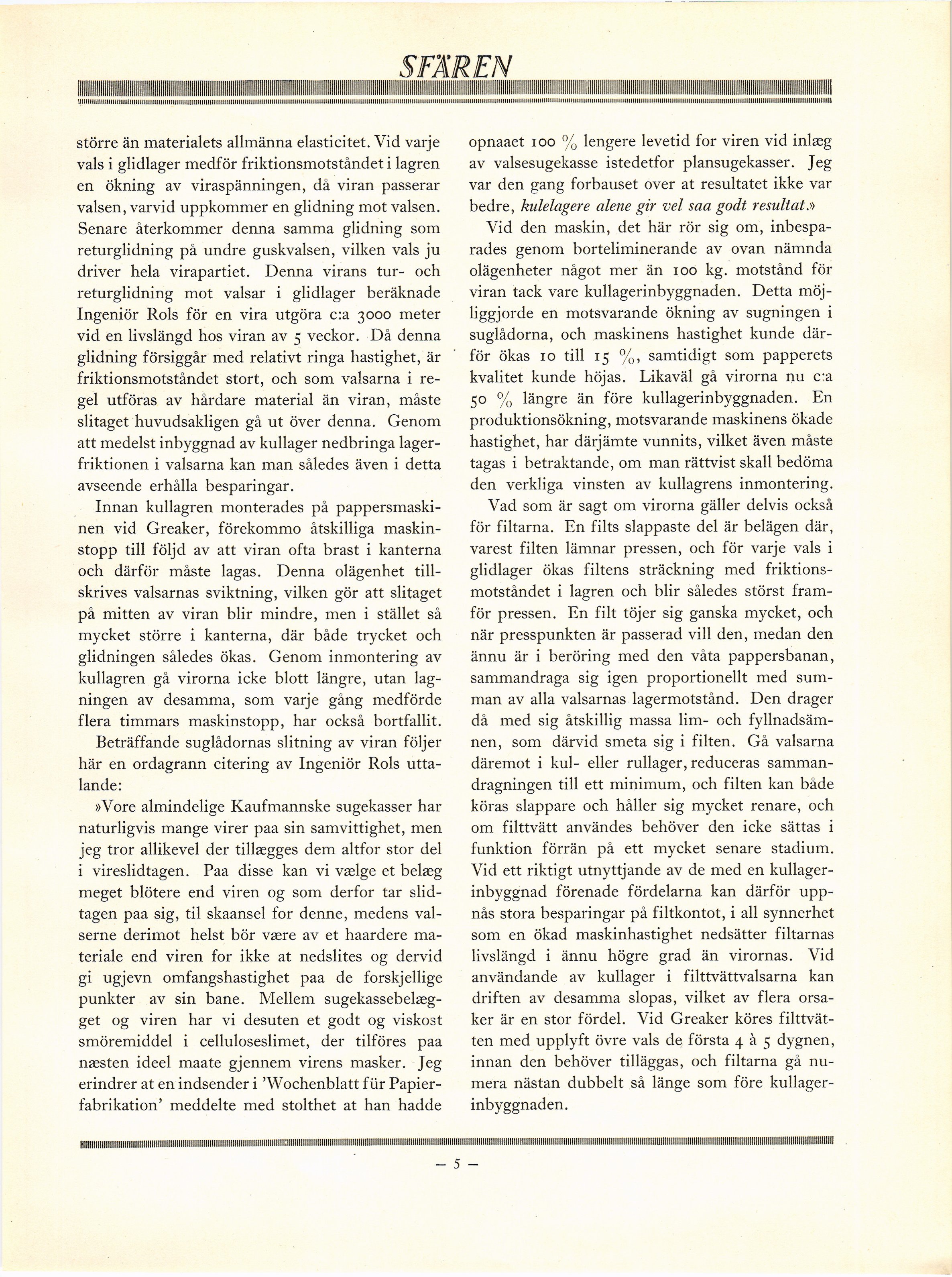 SFÄREN

större än materialets allmänna elasticitet. Vid varje vals i glidlager medför friktionsmotståndet i lagren en ökning av viraspänningen, då viran passerar valsen, varvid uppkommer en glidning mot valsen. Senare återkommer denna samma glidning som returglidning på undre guskvalsen, vilken vals ju driver hela virapartiet. Denna virans tur- och returglidning mot valsar i glidlager beräknade Ingeniör Rols för en vira utgöra c:a 3000 meter vid en livslängd hos viran av 5 veckor. Då denna glidning försiggår med relativt ringa hastighet, är friktionsmotståndet stort, och som valsarna i regel utföras av hårdare material än viran, måste slitaget huvudsakligen gå ut över denna. Genom att medelst inbyggnad av kullager nedbringa lagerfriktionen i valsarna kan man således även i detta avseende erhålla besparingar.

Innan kullagren monterades på pappersmaskinen vid Greaker, förekommo åtskilliga maskinstopp till följd av att viran ofta brast i kanterna och därför måste lagas. Denna olägenhet tillskrives valsarnas sviktning, vilken gör att slitaget på mitten av viran blir mindre, men i stället så mycket större i kanterna, där både trycket och glidningen således ökas. Genom inmontering av kullagren gå virorna icke blott längre, utan lagningen av desamma, som varje gång medförde flera timmars maskinstopp, har också bortfallit.

Beträffande suglådornas slitning av viran följer här en ordagrann citering av Ingeniör Rols uttalande:

»Vore almindelige Kaufmannske sugekasser har naturligvis mange virer paa sin samvittighet, men jeg tror allikevel der tillægges dem altfor stor del i vireslidtagen. Paa disse kan vi vælge et belæg meget blötere end viren og som derfor tar slidtagen paa sig, til skaansel for denne, medens valserne derimot helst bör være av et haardere materiale end viren for ikke at nedslites og dervid gi ugjevn omfangshastighet paa de forskjellige punkter av sin bane. Mellem sugekassebelægget og viren har vi desuten et godt og viskost smöremiddel i celluloseslimet, der tilföres paa næsten ideel maate gjennem virens masker. Jeg erindrer at en indsender i 'Wochenblatt für Papierfabrikation' meddelte med stolthet at han hadde opnaaet 100 % lengere levetid for viren vid inlæg av valsesugekasse istedetfor plansugekasser. Jeg var den gang forbauset over at resultatet ikke var bedre, kulelagere alene gir vel saa godt resultat.»

Vid den maskin, det här rör sig om, inbesparades genom borteliminerande av ovan nämnda olägenheter något mer än 100 kg. motstånd för viran tack vare kullagerinbyggnaden. Detta möjliggjorde en motsvarande ökning av sugningen i suglådorna, och maskinens hastighet kunde därför ökas 10 till 15 %, samtidigt som papperets kvalitet kunde höjas. Likaväl gå virorna nu c:a 50 % längre än före kullagerinbyggnaden. En produktionsökning, motsvarande maskinens ökade hastighet, har därjämte vunnits, vilket även måste tagas i betraktande, om man rättvist skall bedöma den verkliga vinsten av kullagrens inmontering.

Vad som är sagt om virorna gäller delvis också för filtarna. En filts slappaste del är belägen där, varest filten lämnar pressen, och för varje vals i glidlager ökas filtens sträckning med friktionsmotståndet i lagren och blir således störst framför pressen. En filt töjer sig ganska mycket, och när presspunkten är passerad vill den, medan den ännu är i beröring med den våta pappersbanan, sammandraga sig igen proportionellt med summan av alla valsarnas lagermotstånd. Den drager då med sig åtskillig massa lim- och fyllnadsämnen, som därvid smeta sig i filten. Gå valsarna däremot i kul- eller rullager, reduceras sammandragningen till ett minimum, och filten kan både köras slappare och håller sig mycket renare, och om filttvätt användes behöver den icke sättas i funktion förrän på ett mycket senare stadium. Vid ett riktigt utnyttjande av de med en kullagerinbyggnad förenade fördelarna kan därför uppnås stora besparingar på filtkontot, i all synnerhet som en ökad maskinhastighet nedsätter filtarnas livslängd i ännu högre grad än virornas. Vid användande av kullager i filttvättvalsarna kan driften av desamma slopas, vilket av flera orsaker är en stor fördel. Vid Greaker köres filttvätten med upplyft övre vals de första 4 à 5 dygnen, innan den behöver tilläggas, och filtarna gå numera nästan dubbelt så länge som före kullagerinbyggnaden.

— 5 —